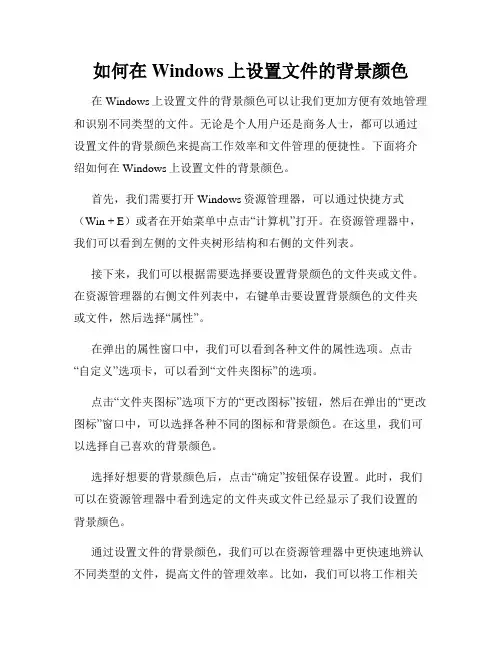 如何在 Windows 上设置文件的背景颜色

在 Windows 上设置文件的背景颜色可以让我们更加方便有效地管理和识别不同类型的文件。无论是个人用户还是商务人士，都可以通过设置文件的背景颜色来提高工作效率和文件管理的便捷性。下面将介绍如何在 Windows 上设置文件的背景颜色。

首先，我们需要打开 Windows 资源管理器，可以通过快捷方式（Win + E）或者在开始菜单中点击“计算机”打开。在资源管理器中，我们可以看到左侧的文件夹树形结构和右侧的文件列表。

接下来，我们可以根据需要选择要设置背景颜色的文件夹或文件。在资源管理器的右侧文件列表中，右键单击要设置背景颜色的文件夹或文件，然后选择“属性”。

在弹出的属性窗口中，我们可以看到各种文件的属性选项。点击“自定义”选项卡，可以看到“文件夹图标”的选项。

点击“文件夹图标”选项下方的“更改图标”按钮，然后在弹出的“更改图标”窗口中，可以选择各种不同的图标和背景颜色。在这里，我们可以选择自己喜欢的背景颜色。

选择好想要的背景颜色后，点击“确定”按钮保存设置。此时，我们可以在资源管理器中看到选定的文件夹或文件已经显示了我们设置的背景颜色。

通过设置文件的背景颜色，我们可以在资源管理器中更快速地辨认不同类型的文件，提高文件的管理效率。比如，我们可以将工作相关